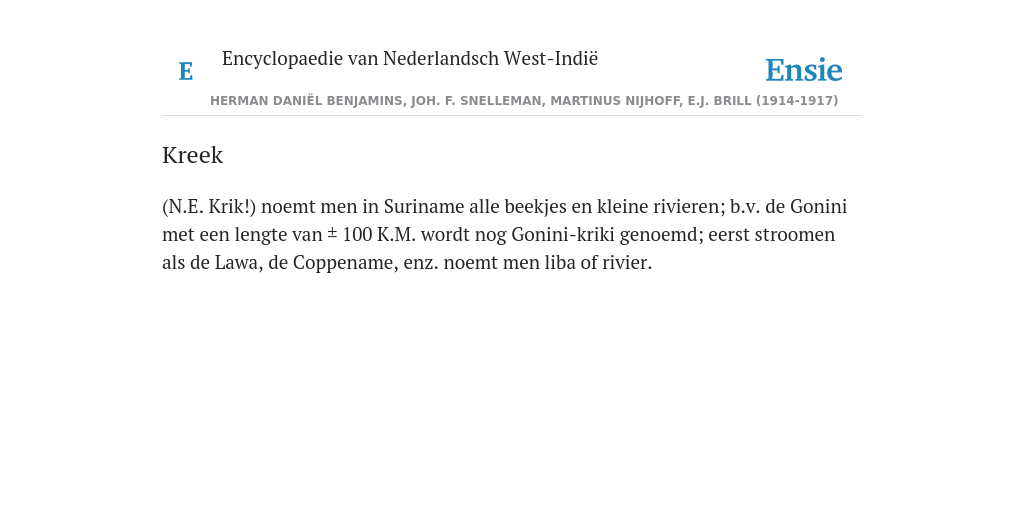 E

Encyclopaedie van Nederlandsch West-Indië

Ensie

HERMAN DANIËL BENJAMINS, JOH. F. SNELLEMAN, MARTINUS NIJHOFF, E.J. BRILL (1914-1917)

Kreek

(N.E. Krik!) noemt men in Suriname alle beekjes en kleine rivieren; b.v. de Gonini met een lengte van ± 100 K.M. wordt nog Gonini-kriki genoemd; eerst stroomen als de Lawa, de Coppename, enz. noemt men liba of rivier.